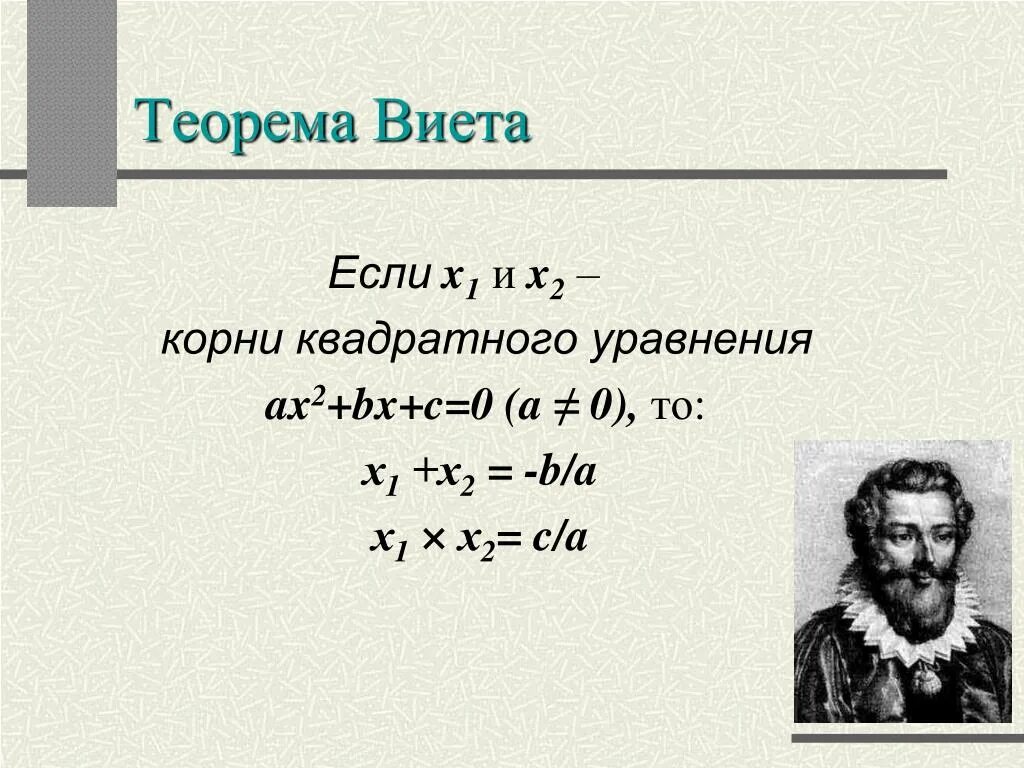 Теорема Виета

Если $x_1$ и $x_2$ –
корни квадратного уравнения
$ax^2+bx+c=0$ $(a \neq 0)$, то:
$x_1 + x_2 = -b/a$
$x_1 \times x_2 = c/a$